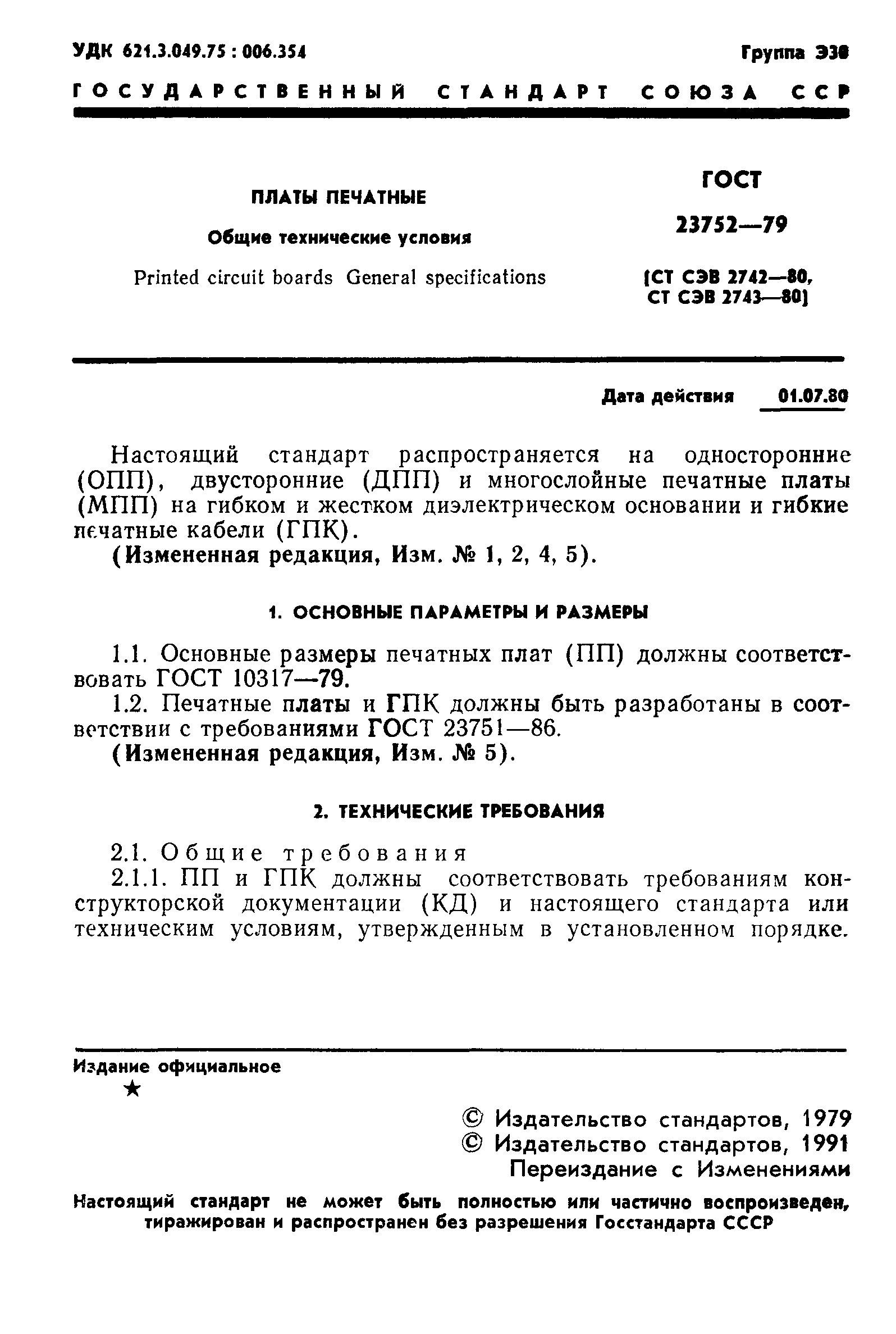 УДК 621.3.049.75 : 006.354

Группа Э38

ГОСУДАРСТВЕННЫЙ СТАНДАРТ СОЮЗА ССР

ПЛАТЫ ПЕЧАТНЫЕ

Общие технические условия

Printed circuit boards General specifications

ГОСТ

23752—79

[СТ СЭВ 2742—80, СТ СЭВ 2743—80]

Дата действия 01.07.80

Настоящий стандарт распространяется на односторонние (ОПП), двусторонние (ДПП) и многослойные печатные платы (МПП) на гибком и жестком диэлектрическом основании и гибкие печатные кабели (ГПК).

(Измененная редакция, Изм. № 1, 2, 4, 5).

1. ОСНОВНЫЕ ПАРАМЕТРЫ И РАЗМЕРЫ

1.1. Основные размеры печатных плат (ПП) должны соответствовать ГОСТ 10317—79.

1.2. Печатные платы и ГПК должны быть разработаны в соответствии с требованиями ГОСТ 23751—86.

(Измененная редакция, Изм. № 5).

2. ТЕХНИЧЕСКИЕ ТРЕБОВАНИЯ

2.1. Общие требования

2.1.1. ПП и ГПК должны соответствовать требованиям конструкторской документации (КД) и настоящего стандарта или техническим условиям, утвержденным в установленном порядке.

Издание официальное

★

© Издательство стандартов, 1979
© Издательство стандартов, 1991
Переиздание с Изменениями

Настоящий стандарт не может быть полностью или частично воспроизведен, тиражирован и распространен без разрешения Госстандарта СССР